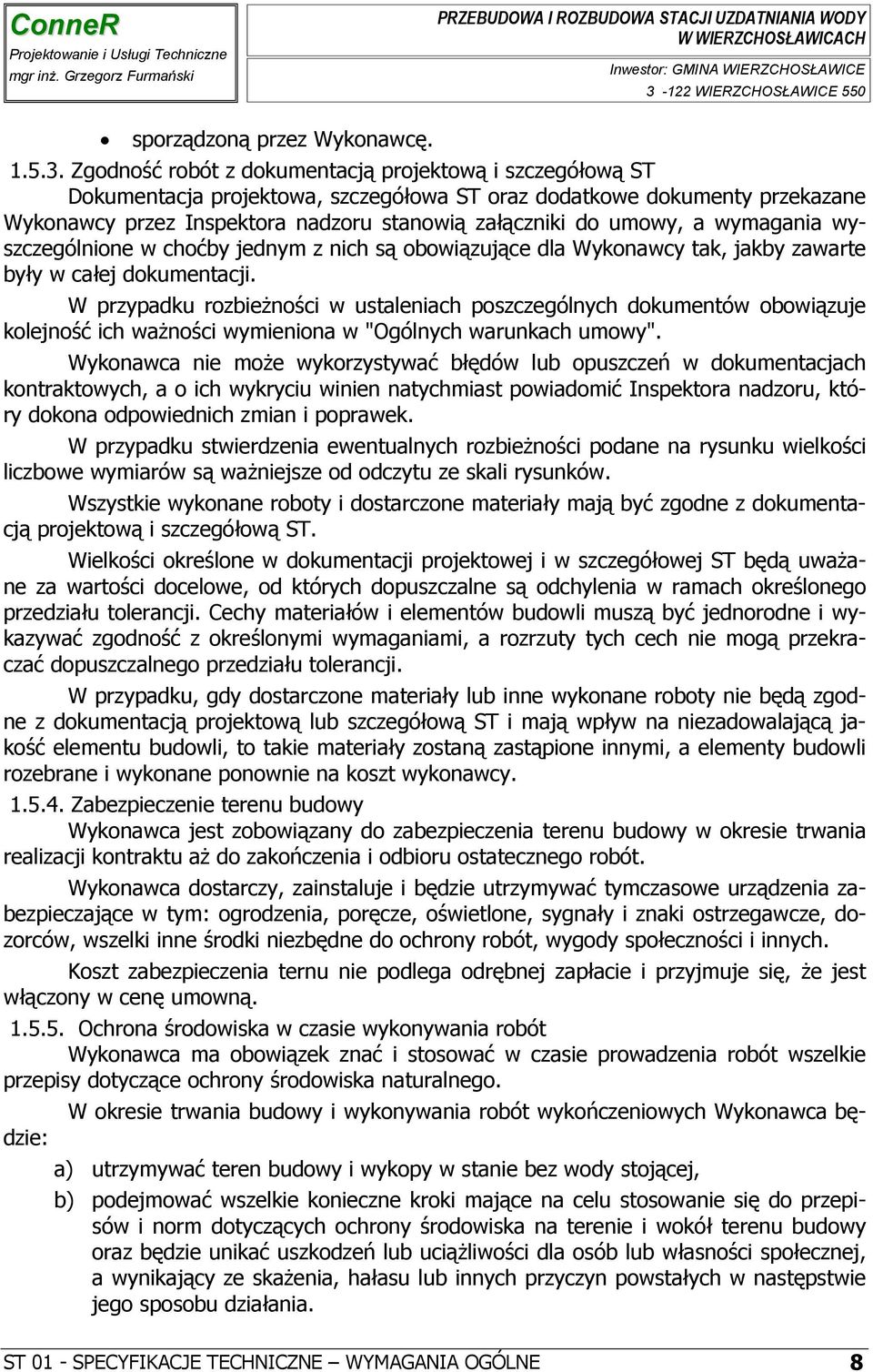 ConneR
Projektowanie i Usługi Techniczne
mgr inż. Grzegorz Furmański

PRZEBUDOWA I ROZBUDOWA STACJI UZDATNIANIA WODY W WIERZCHOSŁAWICACH
Inwestor: GMINA WIERZCHOSŁAWICE
3 -122 WIERZCHOSŁAWICE 550

• sporządzoną przez Wykonawcę.

1.5.3. Zgodność robót z dokumentacją projektową i szczegółową ST
Dokumentacja projektowa, szczegółowa ST oraz dodatkowe dokumenty przekazane Wykonawcy przez Inspektora nadzoru stanowią załączniki do umowy, a wymagania wyszczególnione w choćby jednym z nich są obowiązujące dla Wykonawcy tak, jakby zawarte były w całej dokumentacji.

W przypadku rozbieżności w ustaleniach poszczególnych dokumentów obowiązuje kolejność ich ważności wymieniona w "Ogólnych warunkach umowy".

Wykonawca nie może wykorzystywać błędów lub opuszczeń w dokumentacjach kontraktowych, a o ich wykryciu winien natychmiast powiadomić Inspektora nadzoru, który dokona odpowiednich zmian i poprawek.

W przypadku stwierdzenia ewentualnych rozbieżności podane na rysunku wielkości liczbowe wymiarów są ważniejsze od odczytu ze skali rysunków.

Wszystkie wykonane roboty i dostarczone materiały mają być zgodne z dokumentacją projektową i szczegółową ST.

Wielkości określone w dokumentacji projektowej i w szczegółowej ST będą uważane za wartości docelowe, od których dopuszczalne są odchylenia w ramach określonego przedziału tolerancji. Cechy materiałów i elementów budowli muszą być jednorodne i wykazywać zgodność z określonymi wymaganiami, a rozrzuty tych cech nie mogą przekraczać dopuszczalnego przedziału tolerancji.

W przypadku, gdy dostarczone materiały lub inne wykonane roboty nie będą zgodne z dokumentacją projektową lub szczegółową ST i mają wpływ na niezadowalającą jakość elementu budowli, to takie materiały zostaną zastąpione innymi, a elementy budowli rozebrane i wykonane ponownie na koszt wykonawcy.

1.5.4. Zabezpieczenie terenu budowy
Wykonawca jest zobowiązany do zabezpieczenia terenu budowy w okresie trwania realizacji kontraktu aż do zakończenia i odbioru ostatecznego robót.

Wykonawca dostarczy, zainstaluje i będzie utrzymywać tymczasowe urządzenia zabezpieczające w tym: ogrodzenia, poręcze, oświetlone, sygnały i znaki ostrzegawcze, dozorców, wszelki inne środki niezbędne do ochrony robót, wygody społeczności i innych.

Koszt zabezpieczenia ternu nie podlega odrębnej zapłacie i przyjmuje się, że jest włączony w cenę umowną.

1.5.5. Ochrona środowiska w czasie wykonywania robót
Wykonawca ma obowiązek znać i stosować w czasie prowadzenia robót wszelkie przepisy dotyczące ochrony środowiska naturalnego.

W okresie trwania budowy i wykonywania robót wykończeniowych Wykonawca będzie:

a) utrzymywać teren budowy i wykopy w stanie bez wody stojącej,
b) podejmować wszelkie konieczne kroki mające na celu stosowanie się do przepisów i norm dotyczących ochrony środowiska na terenie i wokół terenu budowy oraz będzie unikać uszkodzeń lub uciążliwości dla osób lub własności społecznej, a wynikający ze skażenia, hałasu lub innych przyczyn powstałych w następstwie jego sposobu działania.

ST 01 - SPECYFIKACJE TECHNICZNE – WYMAGANIA OGÓLNE 8